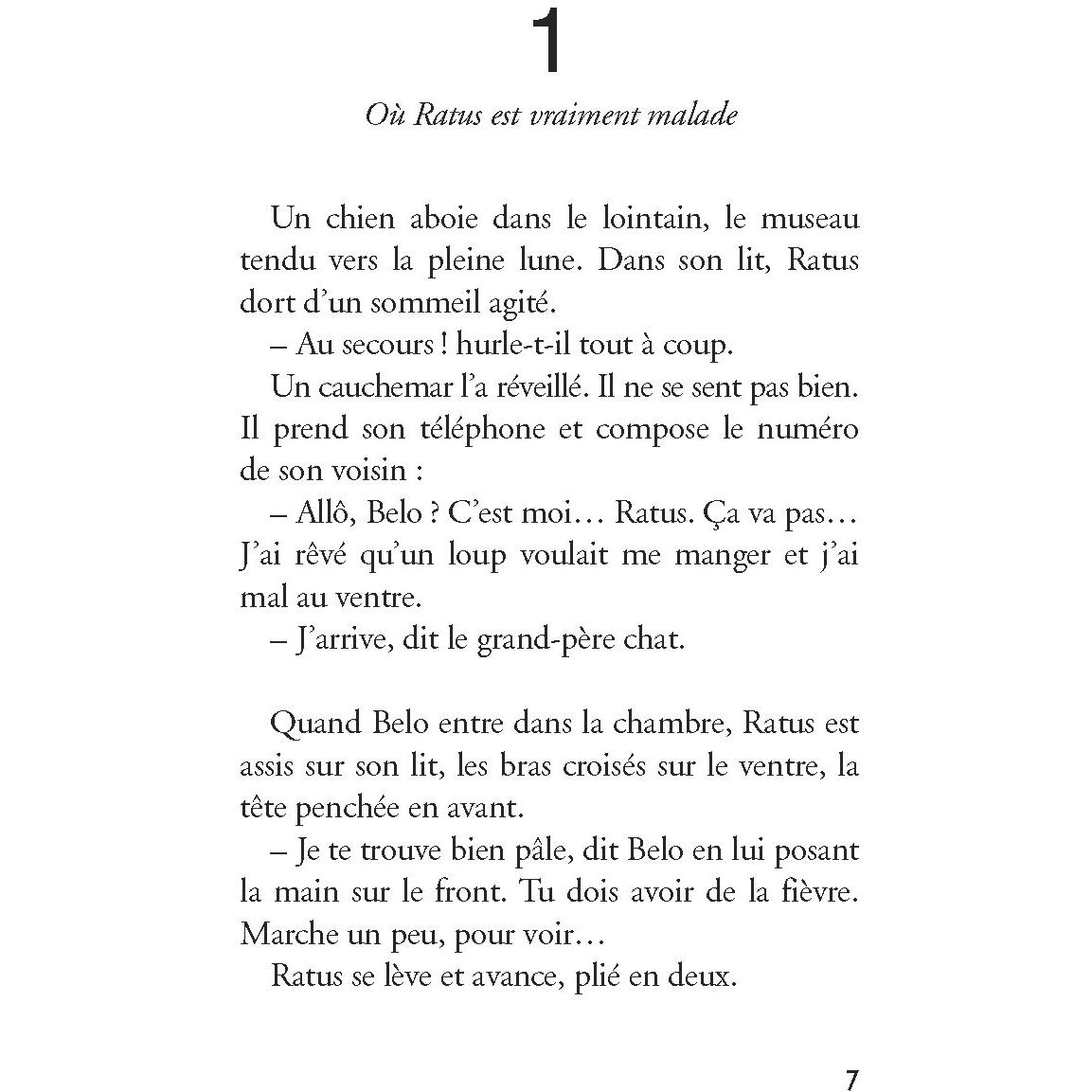 1

Où Ratus est vraiment malade

Un chien aboie dans le lointain, le museau tendu vers la pleine lune. Dans son lit, Ratus dort d'un sommeil agité.

– Au secours ! hurle-t-il tout à coup.

Un cauchemar l'a réveillé. Il ne se sent pas bien. Il prend son téléphone et compose le numéro de son voisin :

– Allô, Belo ? C'est moi… Ratus. Ça va pas… J'ai rêvé qu'un loup voulait me manger et j'ai mal au ventre.

– J'arrive, dit le grand-père chat.

Quand Belo entre dans la chambre, Ratus est assis sur son lit, les bras croisés sur le ventre, la tête penchée en avant.

– Je te trouve bien pâle, dit Belo en lui posant la main sur le front. Tu dois avoir de la fièvre. Marche un peu, pour voir…

Ratus se lève et avance, plié en deux.

7